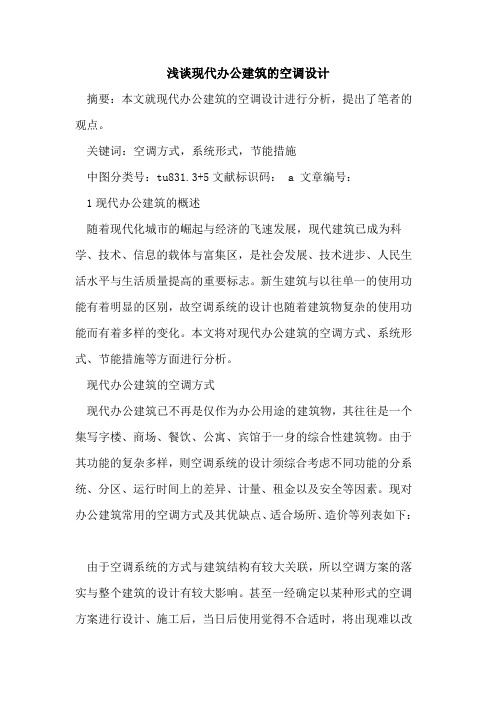 浅谈现代办公建筑的空调设计

摘要：本文就现代办公建筑的空调设计进行分析，提出了笔者的观点。

关键词：空调方式，系统形式，节能措施

中图分类号：tu831.3+5 文献标识码： a 文章编号：

1 现代办公建筑的概述

随着现代化城市的崛起与经济的飞速发展，现代建筑已成为科学、技术、信息的载体与富集区，是社会发展、技术进步、人民生活水平与生活质量提高的重要标志。新生建筑与以往单一的使用功能有着明显的区别，故空调系统的设计也随着建筑物复杂的使用功能而有着多样的变化。本文将对现代办公建筑的空调方式、系统形式、节能措施等方面进行分析。

现代办公建筑的空调方式

现代办公建筑已不再是仅作为办公用途的建筑物，其往往是一个集写字楼、商场、餐饮、公寓、宾馆于一身的综合性建筑物。由于其功能的复杂多样，则空调系统的设计须综合考虑不同功能的分系统、分区、运行时间上的差异、计量、租金以及安全等因素。现对办公建筑常用的空调方式及其优缺点、适合场所、造价等列表如下：

由于空调系统的方式与建筑结构有较大关联，所以空调方案的落实与整个建筑的设计有较大影响。甚至一经确定以某种形式的空调方案进行设计、施工后，当日后使用觉得不合适时，将出现难以改